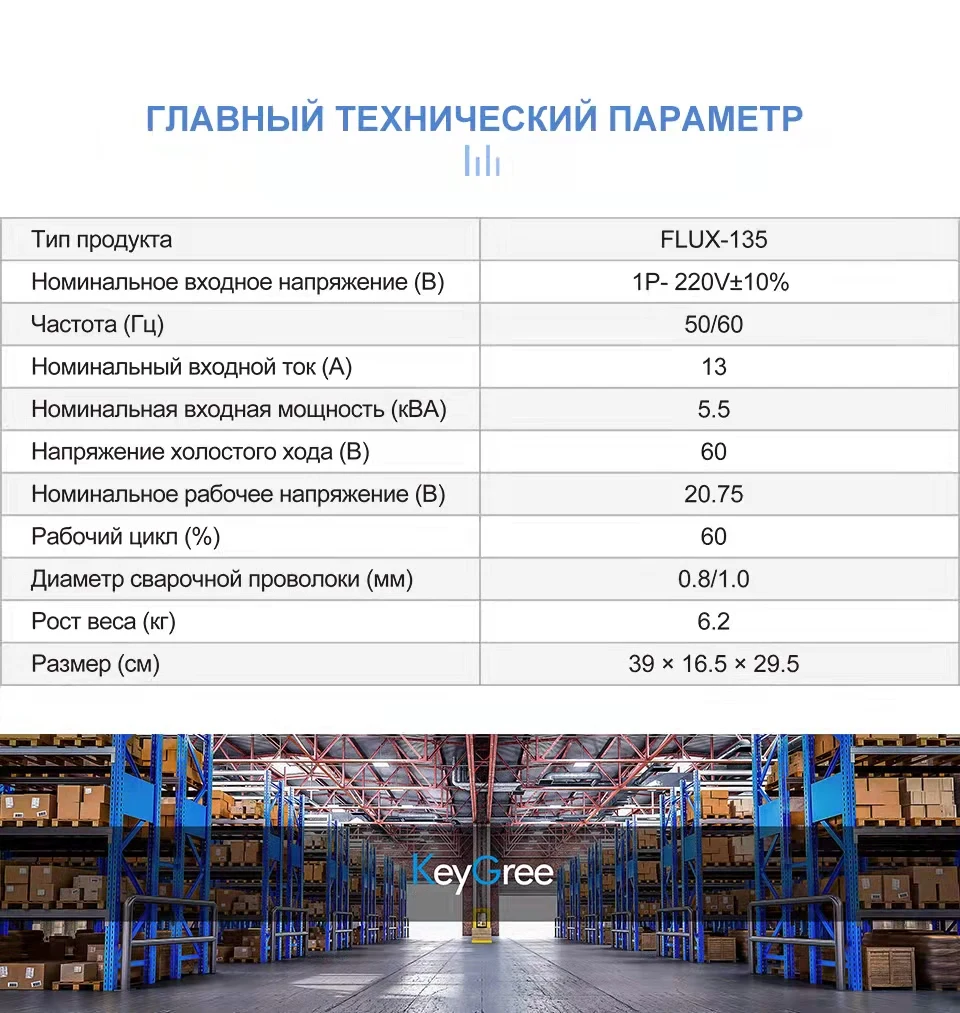 ГЛАВНЫЙ ТЕХНИЧЕСКИЙ ПАРАМЕТР

| Тип продукта | FLUX-135 |
|---|---|
| Номинальное входное напряжение (В) | 1P- 220V±10% |
| Частота (Гц) | 50/60 |
| Номинальный входной ток (А) | 13 |
| Номинальная входная мощность (кВА) | 5.5 |
| Напряжение холостого хода (В) | 60 |
| Номинальное рабочее напряжение (В) | 20.75 |
| Рабочий цикл (%) | 60 |
| Диаметр сварочной проволоки (мм) | 0.8/1.0 |
| Рост веса (кг) | 6.2 |
| Размер (см) | 39 × 16.5 × 29.5 |

KeyGree